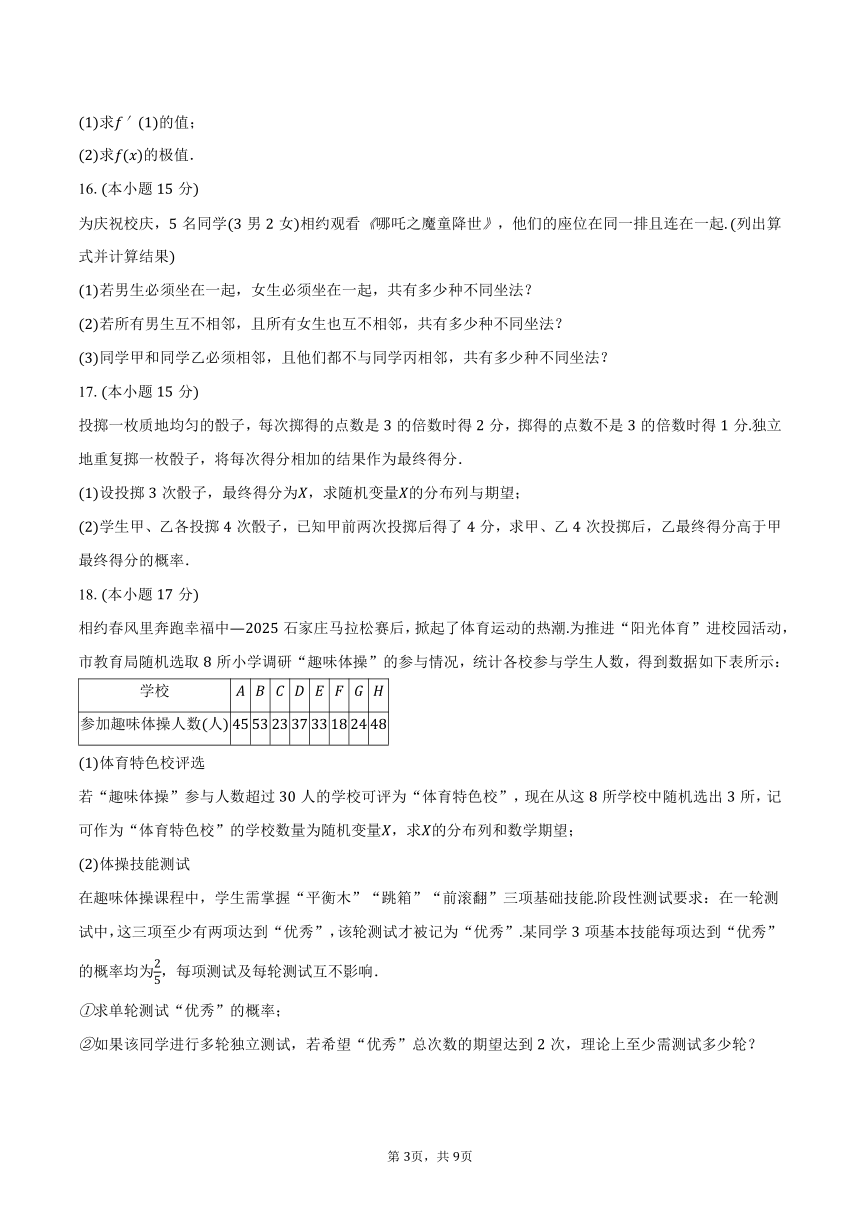 (1)求$f'(1)$的值；

(2)求$f(x)$的极值.

16. (本小题 15 分)

为庆祝校庆，5 名同学(3 男 2 女)相约观看《哪吒之魔童降世》，他们的座位在同一排且连在一起.(列出算式并计算结果)

(1)若男生必须坐在一起，女生必须坐在一起，共有多少种不同坐法？

(2)若所有男生互不相邻，且所有女生也互不相邻，共有多少种不同坐法？

(3)同学甲和同学乙必须相邻，且他们都不与同学丙相邻，共有多少种不同坐法？

17. (本小题 15 分)

投掷一枚质地均匀的骰子，每次掷得的点数是 3 的倍数时得 2 分，掷得的点数不是 3 的倍数时得 1 分.独立地重复掷一枚骰子，将每次得分相加的结果作为最终得分.

(1)设投掷 3 次骰子，最终得分为$X$，求随机变量$X$的分布列与期望；

(2)学生甲、乙各投掷 4 次骰子，已知甲前两次投掷后得了 4 分，求甲、乙 4 次投掷后，乙最终得分高于甲最终得分的概率.

18. (本小题 17 分)

相约春风里奔跑幸福中—2025 石家庄马拉松赛后，掀起了体育运动的热潮.为推进“阳光体育”进校园活动，市教育局随机选取 8 所小学调研“趣味体操”的参与情况，统计各校参与学生人数，得到数据如下表所示：

| 学校 | $A$ | $B$ | $C$ | $D$ | $E$ | $F$ | $G$ | $H$ |
|---|---|---|---|---|---|---|---|---|
| 参加趣味体操人数(人) | 45 | 53 | 23 | 37 | 33 | 18 | 24 | 48 |

(1)体育特色校评选

若“趣味体操”参与人数超过 30 人的学校可评为“体育特色校”，现在从这 8 所学校中随机选出 3 所，记可作为“体育特色校”的学校数量为随机变量$X$，求$X$的分布列和数学期望；

(2)体操技能测试

在趣味体操课程中，学生需掌握“平衡木”“跳箱”“前滚翻”三项基础技能.阶段性测试要求：在一轮测试中，这三项至少有两项达到“优秀”，该轮测试才被记为“优秀”.某同学 3 项基本技能每项达到“优秀”的概率均为$\frac{2}{5}$，每项测试及每轮测试互不影响.

①求单轮测试“优秀”的概率；

②如果该同学进行多轮独立测试，若希望“优秀”总次数的期望达到 2 次，理论上至少需测试多少轮？

第 3页，共 9页